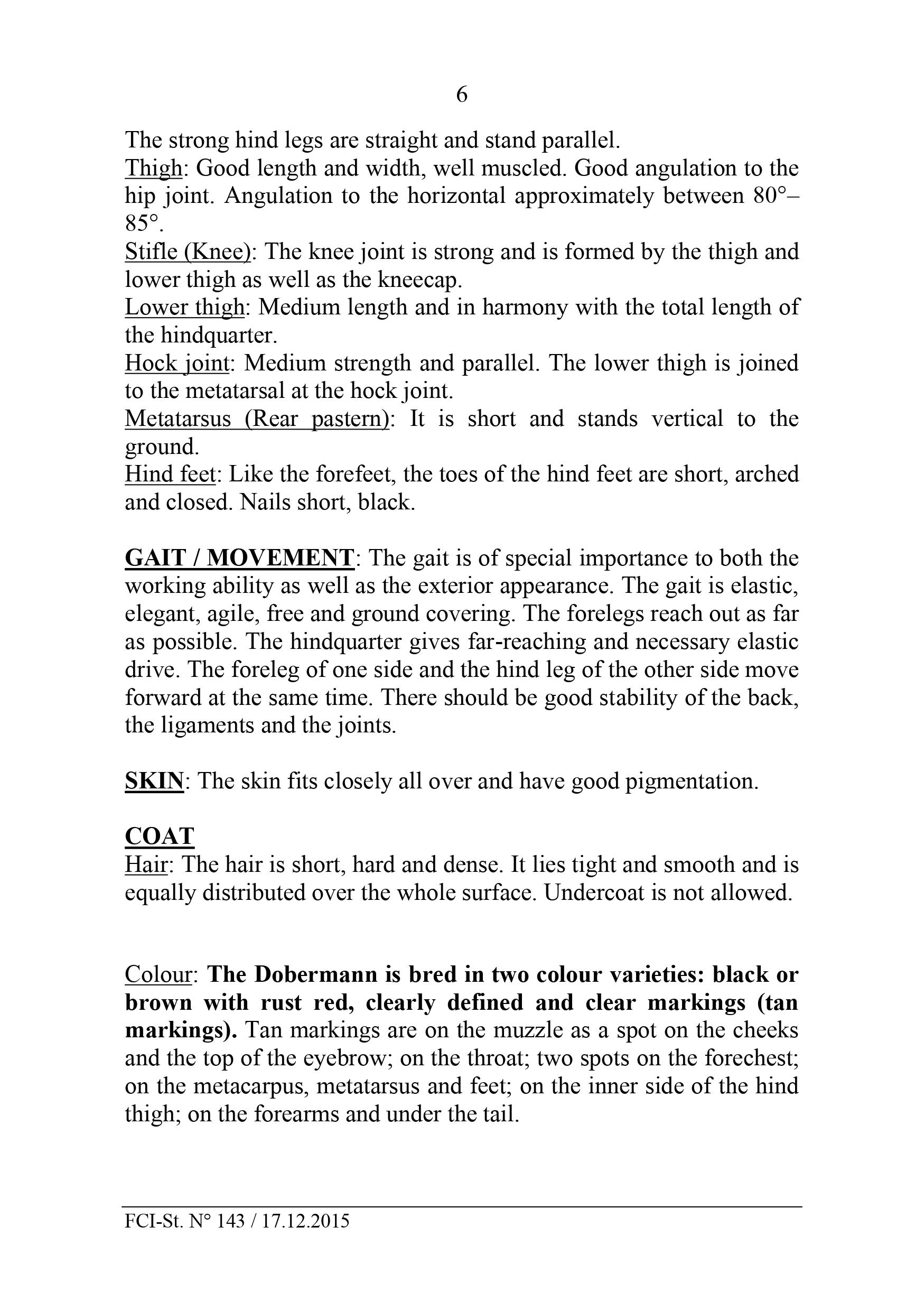 6

The strong hind legs are straight and stand parallel.
Thigh: Good length and width, well muscled. Good angulation to the hip joint. Angulation to the horizontal approximately between 80°–85°.
Stifle (Knee): The knee joint is strong and is formed by the thigh and lower thigh as well as the kneecap.
Lower thigh: Medium length and in harmony with the total length of the hindquarter.
Hock joint: Medium strength and parallel. The lower thigh is joined to the metatarsal at the hock joint.
Metatarsus (Rear pastern): It is short and stands vertical to the ground.
Hind feet: Like the forefeet, the toes of the hind feet are short, arched and closed. Nails short, black.

GAIT / MOVEMENT: The gait is of special importance to both the working ability as well as the exterior appearance. The gait is elastic, elegant, agile, free and ground covering. The forelegs reach out as far as possible. The hindquarter gives far-reaching and necessary elastic drive. The foreleg of one side and the hind leg of the other side move forward at the same time. There should be good stability of the back, the ligaments and the joints.

SKIN: The skin fits closely all over and have good pigmentation.

COAT
Hair: The hair is short, hard and dense. It lies tight and smooth and is equally distributed over the whole surface. Undercoat is not allowed.

Colour: The Dobermann is bred in two colour varieties: black or brown with rust red, clearly defined and clear markings (tan markings). Tan markings are on the muzzle as a spot on the cheeks and the top of the eyebrow; on the throat; two spots on the forechest; on the metacarpus, metatarsus and feet; on the inner side of the hind thigh; on the forearms and under the tail.

FCI-St. N° 143 / 17.12.2015